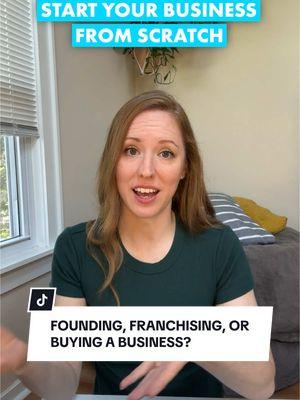 START YOUR BUSINESS FROM SCRATCH

FOUNDING, FRANCHISING, OR BUYING A BUSINESS?